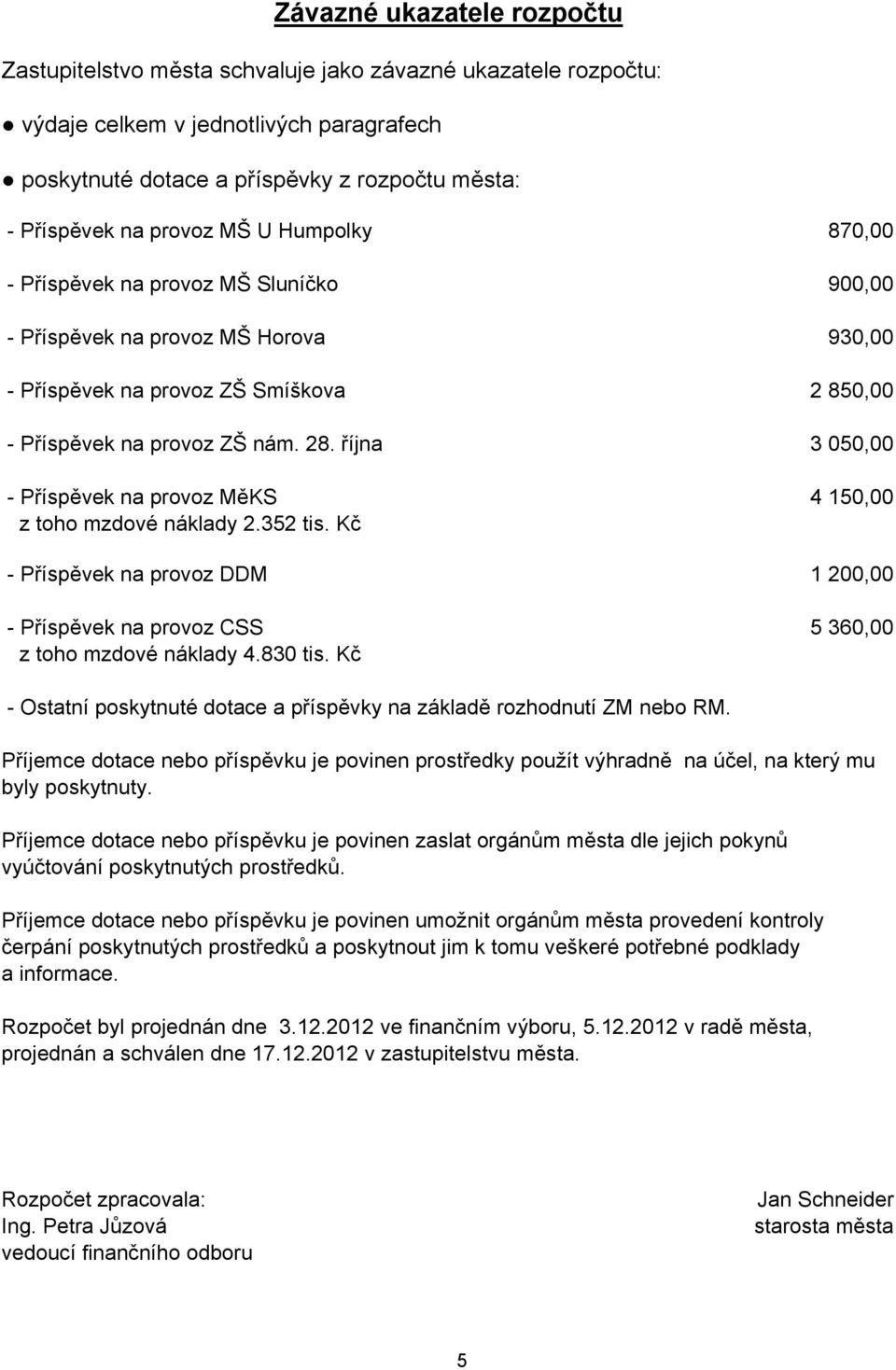 Závazné ukazatele rozpočtu

Zastupitelstvo města schvaluje jako závazné ukazatele rozpočtu:

● výdaje celkem v jednotlivých paragrafech

● poskytnuté dotace a příspěvky z rozpočtu města:

- Příspěvek na provoz MŠ U Humpolky 870,00

- Příspěvek na provoz MŠ Sluníčko 900,00

- Příspěvek na provoz MŠ Horova 930,00

- Příspěvek na provoz ZŠ Smíškova 2 850,00

- Příspěvek na provoz ZŠ nám. 28. října 3 050,00

- Příspěvek na provoz MěKS 4 150,00
z toho mzdové náklady 2.352 tis. Kč

- Příspěvek na provoz DDM 1 200,00

- Příspěvek na provoz CSS 5 360,00
z toho mzdové náklady 4.830 tis. Kč

- Ostatní poskytnuté dotace a příspěvky na základě rozhodnutí ZM nebo RM.

Příjemce dotace nebo příspěvku je povinen prostředky použít výhradně na účel, na který mu byly poskytnuty.

Příjemce dotace nebo příspěvku je povinen zaslat orgánům města dle jejich pokynů vyúčtování poskytnutých prostředků.

Příjemce dotace nebo příspěvku je povinen umožnit orgánům města provedení kontroly čerpání poskytnutých prostředků a poskytnout jim k tomu veškeré potřebné podklady a informace.

Rozpočet byl projednán dne 3.12.2012 ve finančním výboru, 5.12.2012 v radě města, projednán a schválen dne 17.12.2012 v zastupitelstvu města.

Rozpočet zpracovala:
Ing. Petra Jůzová
vedoucí finančního odboru

Jan Schneider
starosta města

5